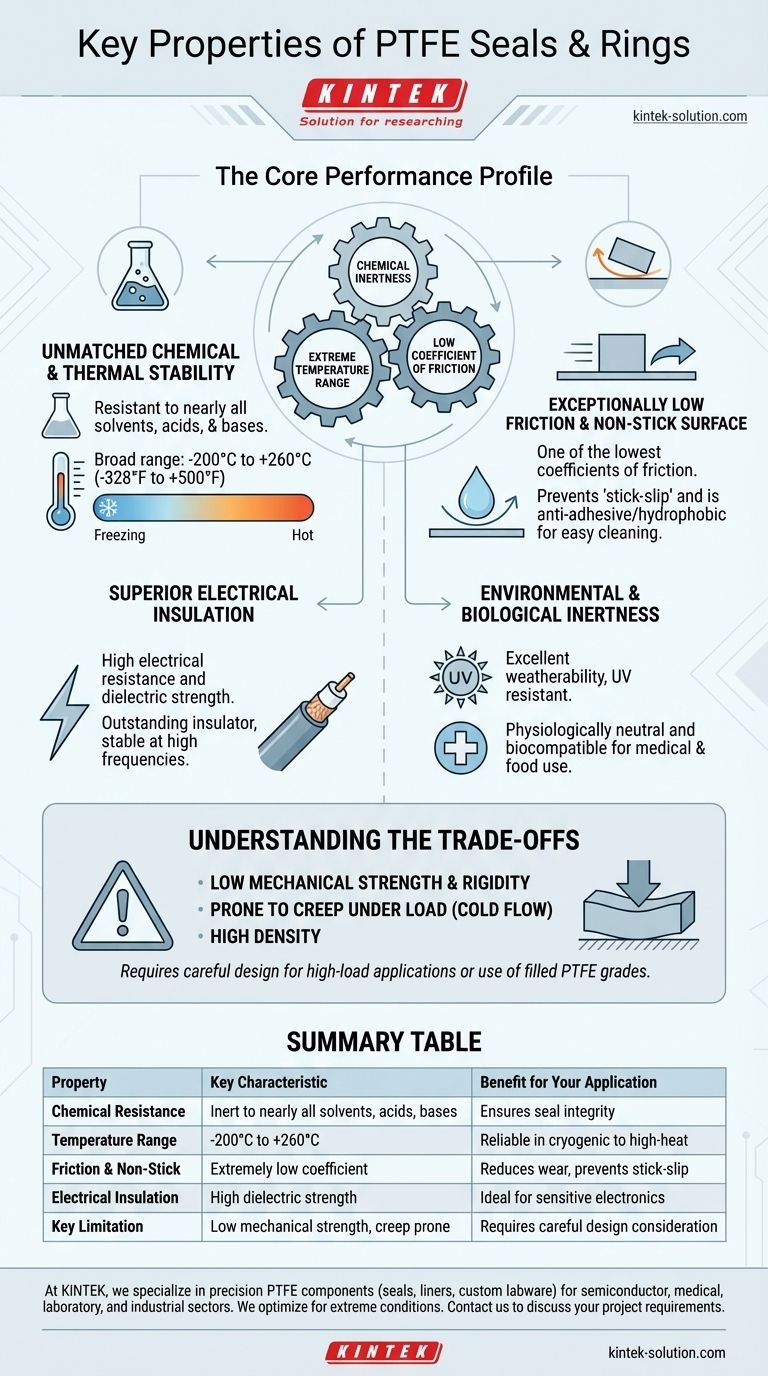 Key Properties of PTFE Seals & Rings

KINTEK
Solution for researching

kintek-solution.com

The Core Performance Profile

CHEMICAL INERTNESS

EXTREME TEMPERATURE RANGE

LOW COEFFICIENT OF FRICTION

UNMATCHED CHEMICAL & THERMAL STABILITY

Resistant to nearly all solvents, acids, & bases.

Broad range: -200°C to +260°C (-328°F to +500°F)

Freezing

Hot

EXCEPTIONALLY LOW FRICTION & NON-STICK SURFACE

One of the lowest coefficients of friction.

Prevents 'stick-slip' and is anti-adhesive/hydrophobic for easy cleaning.

SUPERIOR ELECTRICAL INSULATION

High electrical resistance and dielectric strength.

Outstanding insulator, stable at high frequencies.

ENVIRONMENTAL & BIOLOGICAL INERTNESS

UV

Excellent weatherability, UV resistant.

Physiologically neutral and biocompatible for medical & food use.

UNDERSTANDING THE TRADE-OFFS

• LOW MECHANICAL STRENGTH & RIGIDITY
• PRONE TO CREEP UNDER LOAD (COLD FLOW)
• HIGH DENSITY

Requires careful design for high-load applications or use of filled PTFE grades.

SUMMARY TABLE

| Property | Key Characteristic | Benefit for Your Application |
|---|---|---|
| Chemical Resistance | Inert to nearly all solvents, acids, bases | Ensures seal integrity |
| Temperature Range | -200°C to +260°C | Reliable in cryogenic to high-heat |
| Friction & Non-Stick | Extremely low coefficient | Reduces wear, prevents stick-slip |
| Electrical Insulation | High dielectric strength | Ideal for sensitive electronics |
| Key Limitation | Low mechanical strength, creep prone | Requires careful design consideration |

At KINTEK, we specialize in precision PTFE components (seals, liners, custom labware) for semiconductor, medical, laboratory, and industrial sectors. We optimize for extreme conditions. Contact us to discuss your project requirements.

KINTEK

kintek-solution.com